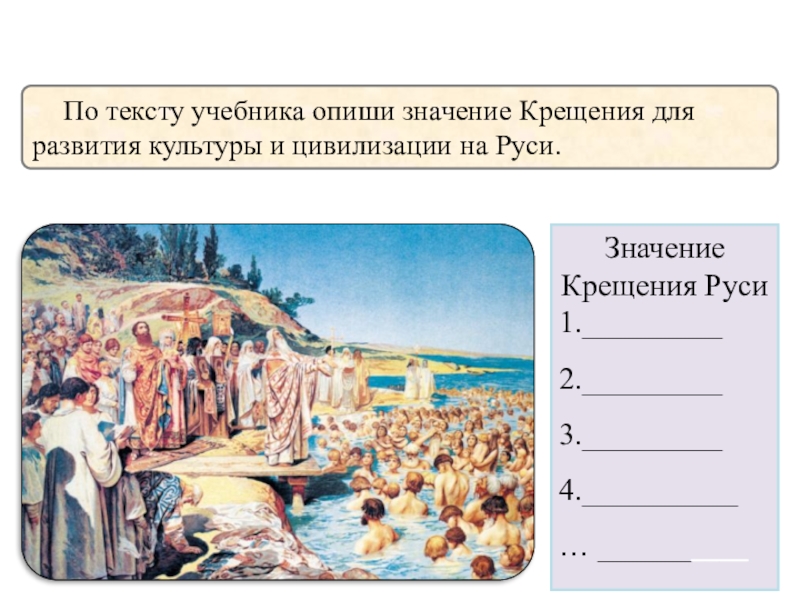 По тексту учебника опиши значение Крещения для развития культуры и цивилизации на Руси.

Значение Крещения Руси
1.__________
2.__________
3.__________
4.___________
… __________